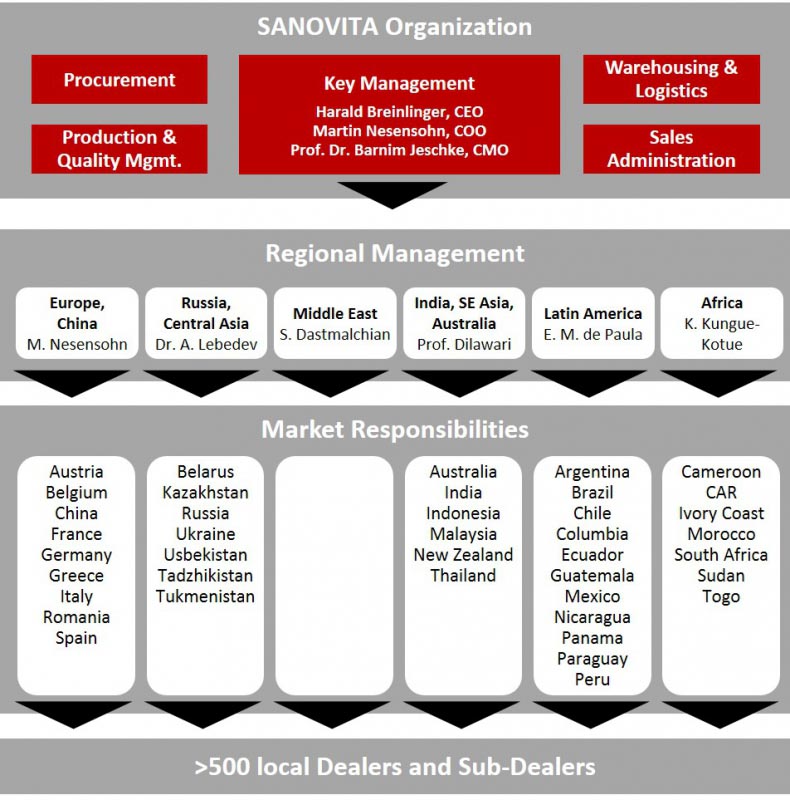 SANOVITA Organization

Procurement

Production & Quality Mgmt.

Key Management
Harald Breinlinger, CEO
Martin Nesensohn, COO
Prof. Dr. Barnim Jeschke, CMO

Warehousing & Logistics

Sales Administration

Regional Management

Europe, China
M. Nesensohn

Russia, Central Asia
Dr. A. Lebedev

Middle East
S. Dastmalchian

India, SE Asia, Australia
Prof. Dilawari

Latin America
E. M. de Paula

Africa
K. Kungue-Kotue

Market Responsibilities

Austria
Belgium
China
France
Germany
Greece
Italy
Romania
Spain

Belarus
Kazakhstan
Russia
Ukraine
Usbekistan
Tadzhikistan
Tukmenistan

Australia
India
Indonesia
Malaysia
New Zealand
Thailand

Argentina
Brazil
Chile
Columbia
Ecuador
Guatemala
Mexico
Nicaragua
Panama
Paraguay
Peru

Cameroon
CAR
Ivory Coast
Morocco
South Africa
Sudan
Togo

>500 local Dealers and Sub-Dealers